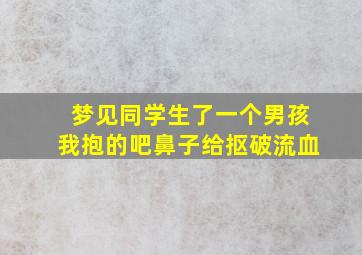 梦见同学生了一个男孩
我抱的吧鼻子给抠破流血